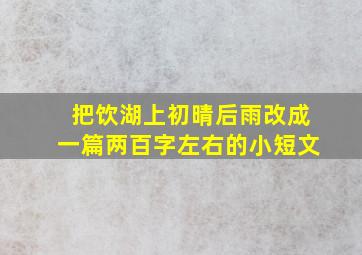 把饮湖上初晴后雨改成一篇两百字左右的小短文